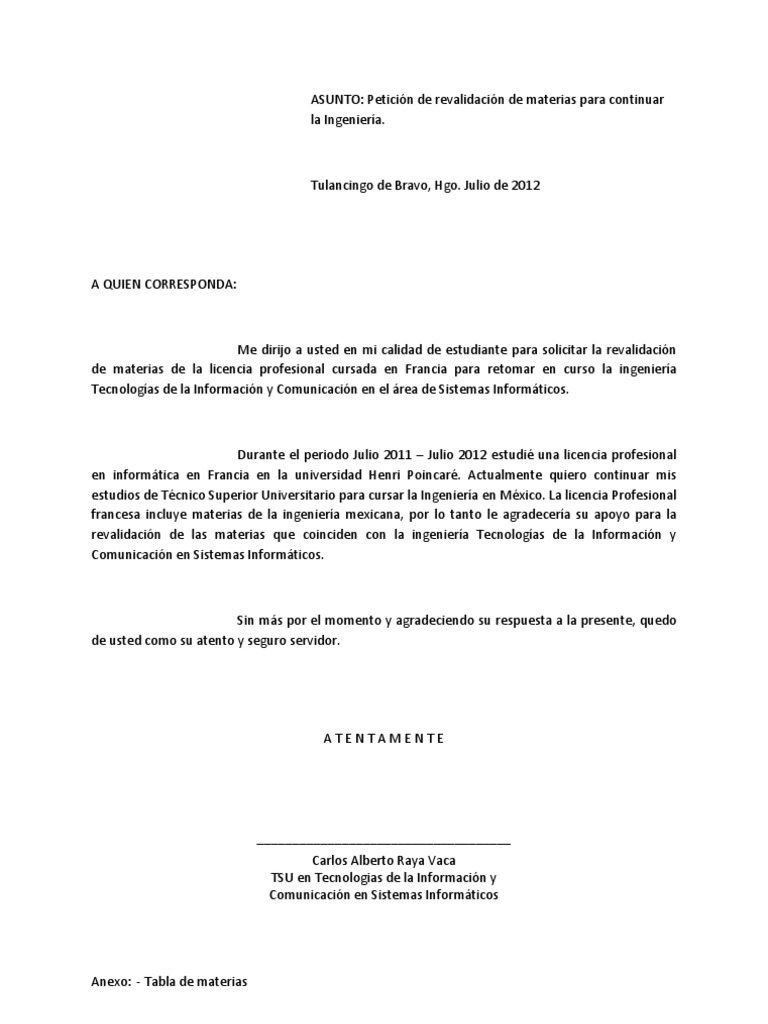 ASUNTO: Petición de revalidación de materias para continuar la Ingeniería.

Tulancingo de Bravo, Hgo. Julio de 2012

A QUIEN CORRESPONDA:

Me dirijo a usted en mi calidad de estudiante para solicitar la revalidación de materias de la licencia profesional cursada en Francia para retomar en curso la ingeniería Tecnologías de la Información y Comunicación en el área de Sistemas Informáticos.

Durante el periodo Julio 2011 – Julio 2012 estudié una licencia profesional en informática en Francia en la universidad Henri Poincaré. Actualmente quiero continuar mis estudios de Técnico Superior Universitario para cursar la Ingeniería en México. La licencia Profesional francesa incluye materias de la ingeniería mexicana, por lo tanto le agradecería su apoyo para la revalidación de las materias que coinciden con la ingeniería Tecnologías de la Información y Comunicación en Sistemas Informáticos.

Sin más por el momento y agradeciendo su respuesta a la presente, quedo de usted como su atento y seguro servidor.

A T E N T A M E N T E

Carlos Alberto Raya Vaca
TSU en Tecnologías de la Información y Comunicación en Sistemas Informáticos

Anexo: - Tabla de materias